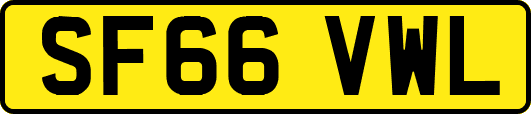 SF66 VWL